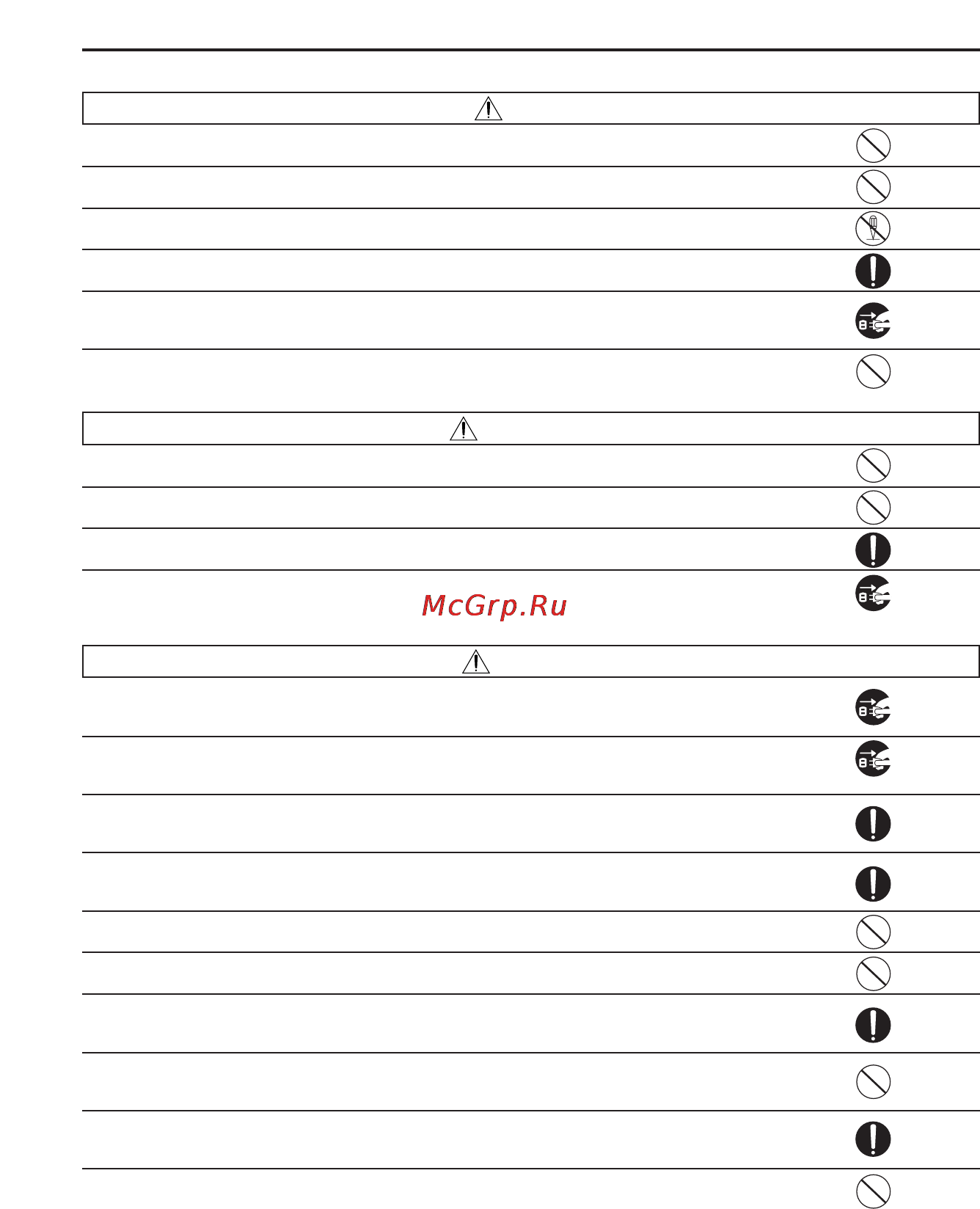 McGrp.Ru